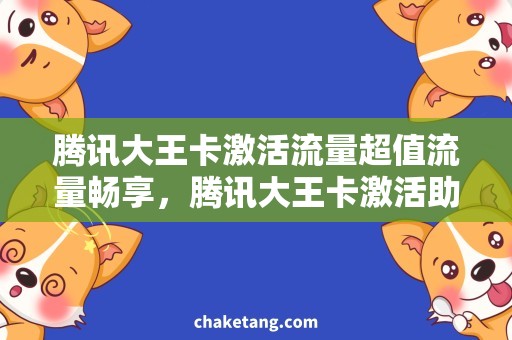 腾讯大王卡激活流量超值流量畅享，腾讯大王卡激活助

chaketang.com